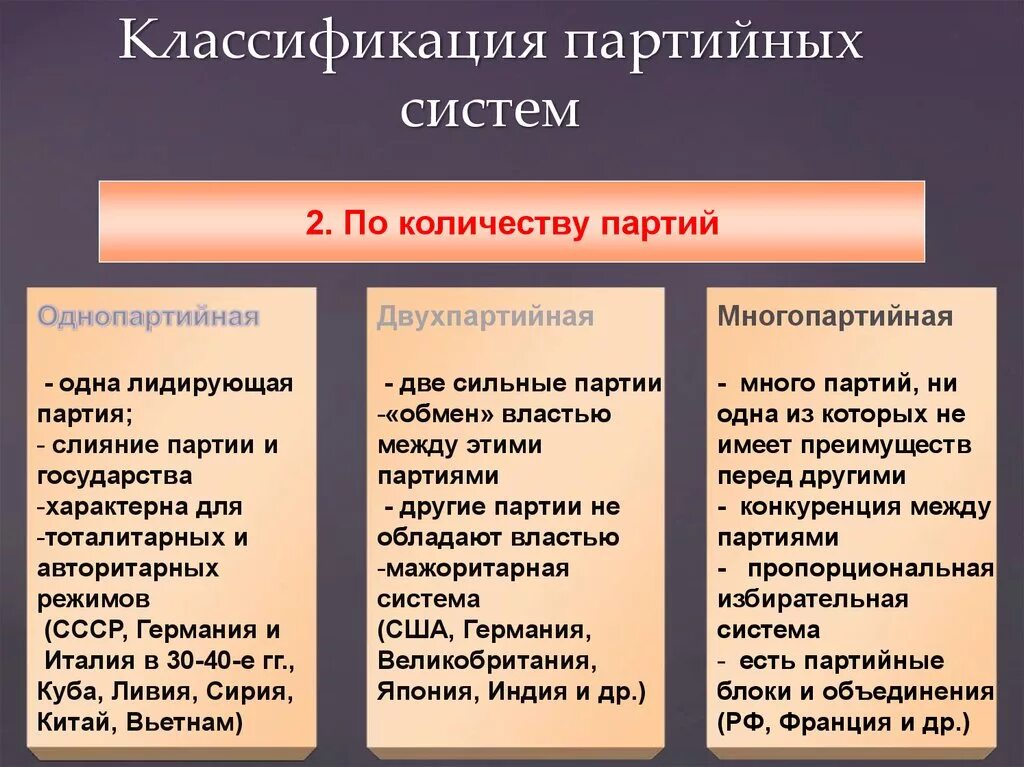 Классификация партийных систем

2. По количеству партий

Однопартийная

- одна лидирующая партия;
- слияние партии и государства
-характерна для
-тоталитарных и авторитарных режимов
(СССР, Германия и Италия в 30-40-е гг., Куба, Ливия, Сирия, Китай, Вьетнам)

Двухпартийная

- две сильные партии
-«обмен» властью между этими партиями
- другие партии не обладают властью
-мажоритарная система
(США, Германия, Великобритания, Япония, Индия и др.)

Многопартийная

- много партий, ни одна из которых не имеет преимуществ перед другими
- конкуренция между партиями
- пропорциональная избирательная система
- есть партийные блоки и объединения
(РФ, Франция и др.)